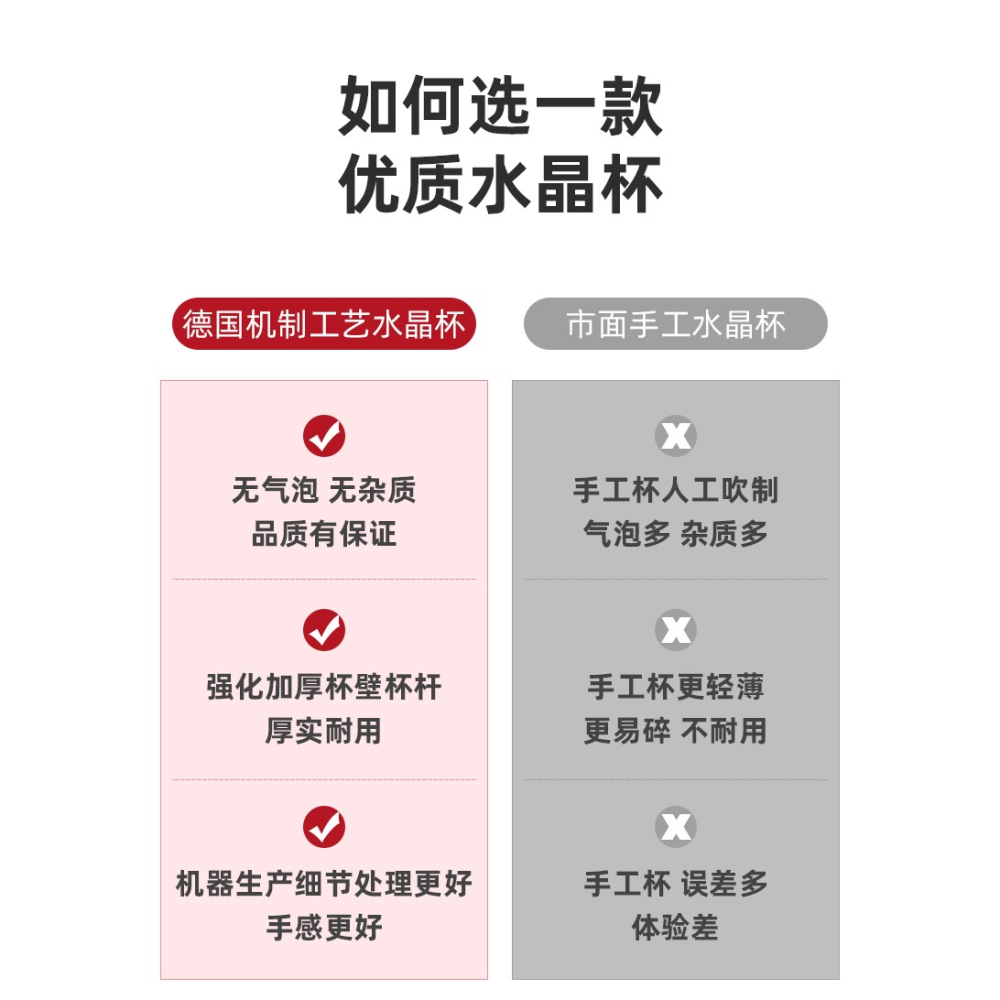 如何选一款
优质水晶杯

德国机制工艺水晶杯

无气泡 无杂质
品质有保证

强化加厚杯壁杯杆
厚实耐用

机器生产细节处理更好
手感更好

市面手工水晶杯

手工杯人工吹制
气泡多 杂质多

手工杯更轻薄
更易碎 不耐用

手工杯 误差多
体验差